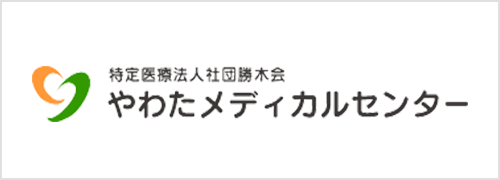 特定医療法人社団勝木会
やわたメディカルセンター